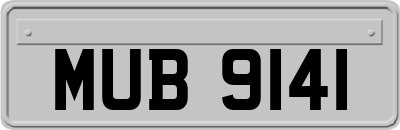 MUB 9141